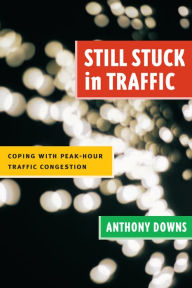 STILL STUCK in TRAFFIC

COPING WITH PEAK-HOUR TRAFFIC CONGESTION

ANTHONY DOWNS